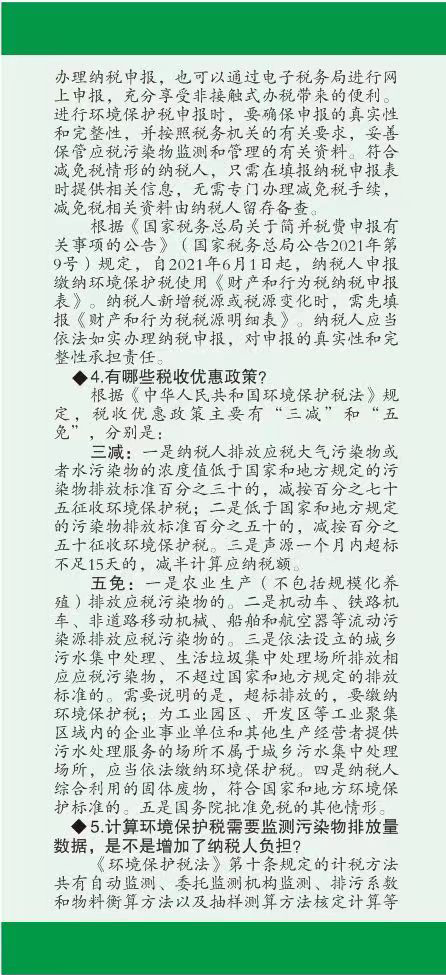 办理纳税申报，也可以通过电子税务局进行网上申报，充分享受非接触式办税带来的便利。进行环境保护税申报时，要确保申报的真实性和完整性，并按照税务机关的有关要求，妥善保管应税污染物监测和管理的有关资料。符合减免税情形的纳税人，只需在填报纳税申报表时提供相关信息，无需专门办理减免税手续，减免税相关资料由纳税人留存备查。

根据《国家税务总局关于简并税费申报有关事项的公告》（国家税务总局公告2021年第9号）规定，自2021年6月1日起，纳税人申报缴纳环境保护税使用《财产和行为税纳税申报表》。纳税人新增税源或税源变化时，需先填报《财产和行为税税源明细表》。纳税人应当依法如实办理纳税申报，对申报的真实性和完整性承担责任。

◆4.有哪些税收优惠政策？

根据《中华人民共和国环境保护税法》规定，税收优惠政策主要有“三减”和“五免”，分别是：

三减：一是纳税人排放应税大气污染物或者水污染物的浓度值低于国家和地方规定的污染物排放标准百分之三十的，减按百分之七十五征收环境保护税；二是低于国家和地方规定的污染物排放标准百分之五十的，减按百分之五十征收环境保护税。三是声源一个月内超标不足15天的，减半计算应纳税额。

五免：一是农业生产（不包括规模化养殖）排放应税污染物的。二是机动车、铁路机车、非道路移动机械、船舶和航空器等流动污染源排放应税污染物的。三是依法设立的城乡污水集中处理、生活垃圾集中处理场所排放相应应税污染物，不超过国家和地方规定的排放标准的。需要说明的是，超标排放的，要缴纳环境保护税；为工业园区、开发区等工业聚集区域内的企业事业单位和其他生产经营者提供污水处理服务的场所不属于城乡污水集中处理场所，应当依法缴纳环境保护税。四是纳税人综合利用的固体废物，符合国家和地方环境保护标准的。五是国务院批准免税的其他情形。

◆5.计算环境保护税需要监测污染物排放量数据，是不是增加了纳税人负担？

《环境保护税法》第十条规定的计税方法共有自动监测、委托监测机构监测、排污系数和物料衡算方法以及抽样测算方法核定计算等